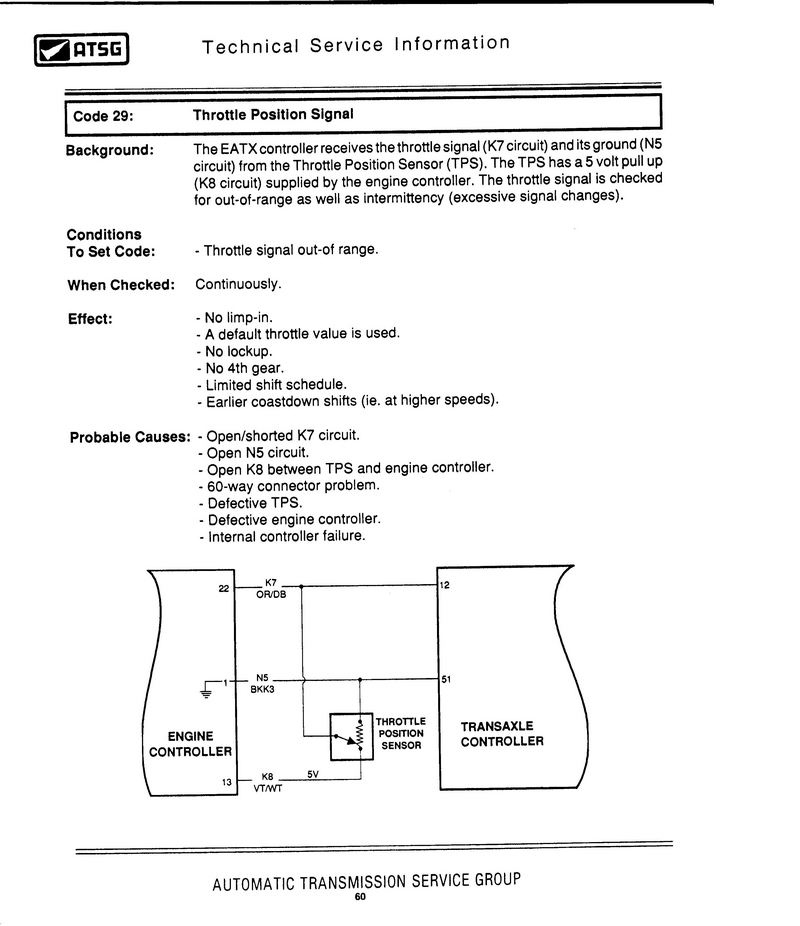 ATSG Technical Service Information

Code 29: Throttle Position Signal

Background: The EATX controller receives the throttle signal (K7 circuit) and its ground (N5 circuit) from the Throttle Position Sensor (TPS). The TPS has a 5 volt pull up (K8 circuit) supplied by the engine controller. The throttle signal is checked for out-of-range as well as intermittency (excessive signal changes).

Conditions To Set Code: - Throttle signal out-of range.

When Checked: Continuously.

Effect: - No limp-in.
- A default throttle value is used.
- No lockup.
- No 4th gear.
- Limited shift schedule.
- Earlier coastdown shifts (ie. at higher speeds).

Probable Causes: - Open/shorted K7 circuit.
- Open N5 circuit.
- Open K8 between TPS and engine controller.
- 60-way connector problem.
- Defective TPS.
- Defective engine controller.
- Internal controller failure.

22
K7
OR/DB
12
1
N5
BKK3
51
ENGINE CONTROLLER
THROTTLE POSITION SENSOR
TRANSAXLE CONTROLLER
13
K8
VT/WT
5V

AUTOMATIC TRANSMISSION SERVICE GROUP
60